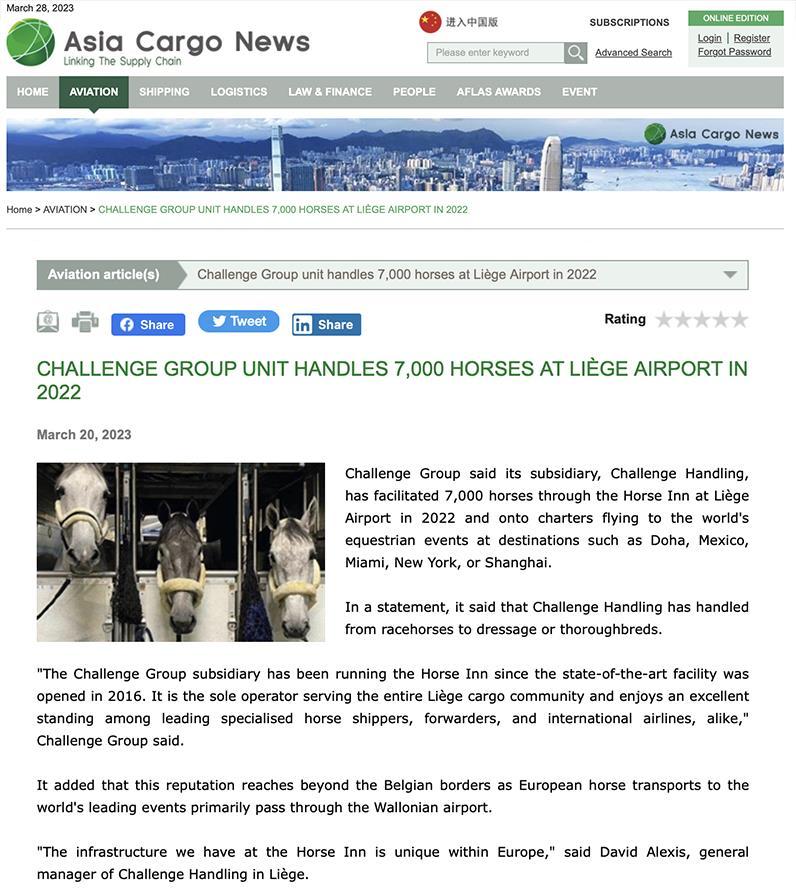 March 28, 2023

Asia Cargo News
Linking The Supply Chain

进入中国版

SUBSCRIPTIONS

ONLINE EDITION
Login | Register
Forgot Password

Please enter keyword
Advanced Search

HOME AVIATION SHIPPING LOGISTICS LAW & FINANCE PEOPLE AFLAS AWARDS EVENT

Asia Cargo News

Home > AVIATION > CHALLENGE GROUP UNIT HANDLES 7,000 HORSES AT LIÈGE AIRPORT IN 2022

Aviation article(s) Challenge Group unit handles 7,000 horses at Liège Airport in 2022

Share Tweet Share

Rating

CHALLENGE GROUP UNIT HANDLES 7,000 HORSES AT LIÈGE AIRPORT IN 2022

March 20, 2023

Challenge Group said its subsidiary, Challenge Handling, has facilitated 7,000 horses through the Horse Inn at Liège Airport in 2022 and onto charters flying to the world's equestrian events at destinations such as Doha, Mexico, Miami, New York, or Shanghai.

In a statement, it said that Challenge Handling has handled from racehorses to dressage or thoroughbreds.

"The Challenge Group subsidiary has been running the Horse Inn since the state-of-the-art facility was opened in 2016. It is the sole operator serving the entire Liège cargo community and enjoys an excellent standing among leading specialised horse shippers, forwarders, and international airlines, alike," Challenge Group said.

It added that this reputation reaches beyond the Belgian borders as European horse transports to the world's leading events primarily pass through the Wallonian airport.

"The infrastructure we have at the Horse Inn is unique within Europe," said David Alexis, general manager of Challenge Handling in Liège.